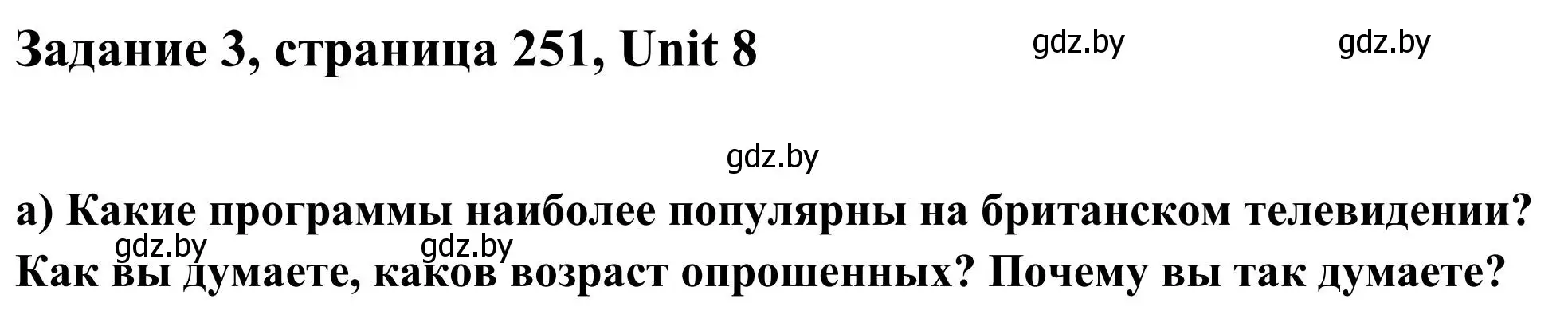 Задание 3, страница 251, Unit 8

gdz.by gdz.by

gdz.by

а) Какие программы наиболее популярны на британском телевидении? Как вы думаете, каков возраст опрошенных? Почему вы так думаете?

gdz.by gdz.by